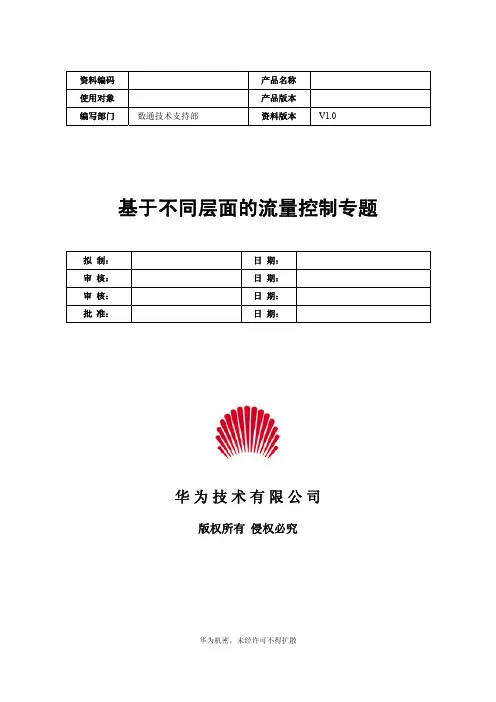 | 资料编码 |  | 产品名称 |  |
|---|---|---|---|
| 使用对象 |  | 产品版本 |  |
| 编写部门 | 数通技术支持部 | 资料版本 | V1.0 |

基于不同层面的流量控制专题

| 拟 制: |  | 日 期: |  |
|---|---|---|---|
| 审 核: |  | 日 期: |  |
| 审 核: |  | 日 期: |  |
| 批 准: |  | 日 期: |  |

华为技术有限公司

版权所有 侵权必究

华为机密，未经许可不得扩散